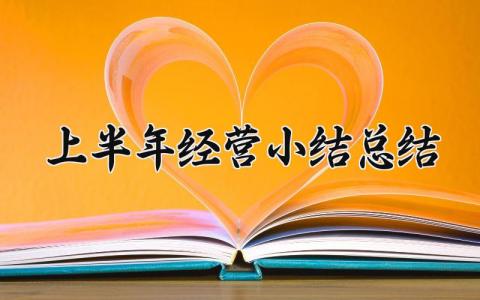 上半年经营小结总结